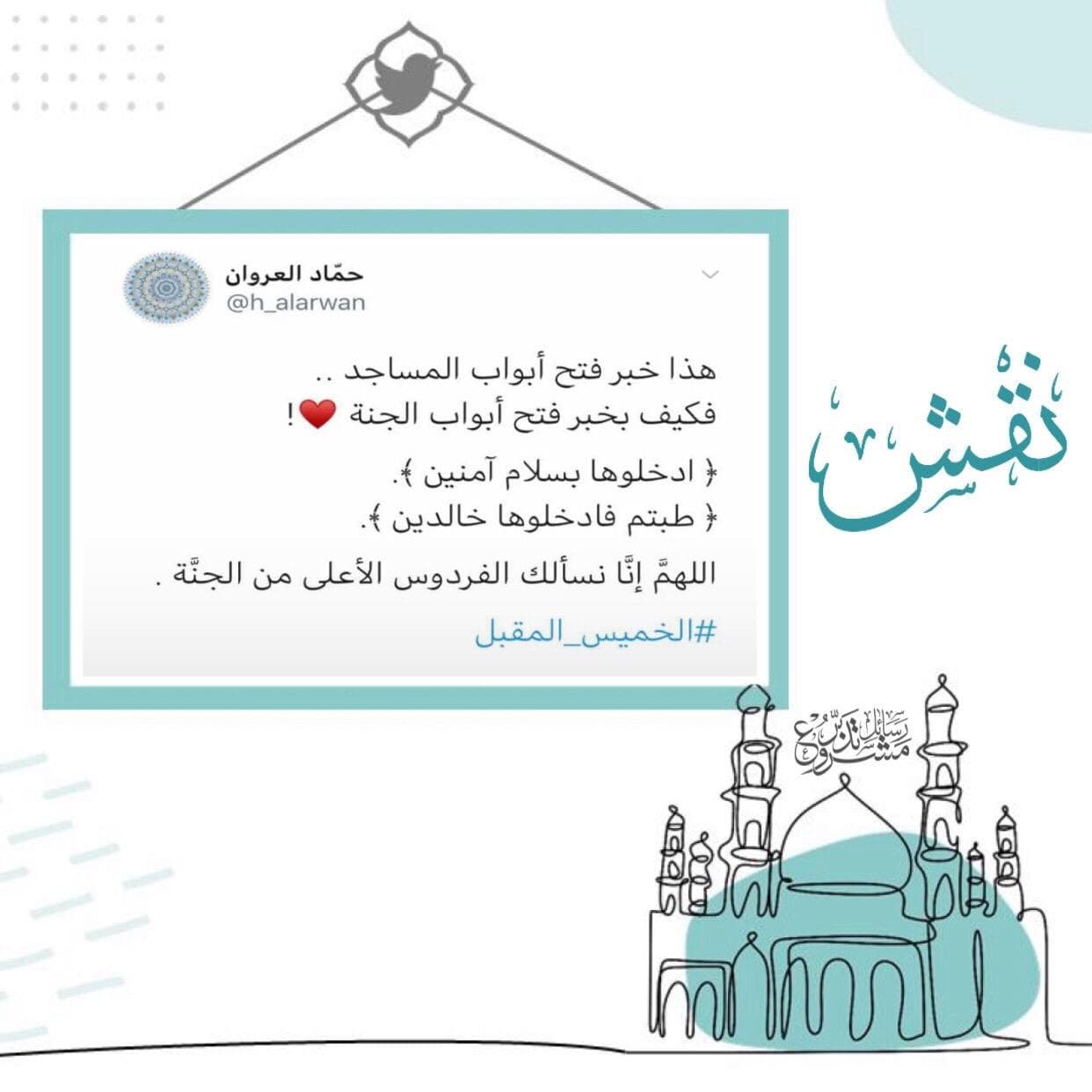 حمّاد العروان
@h_alarwan

هذا خبر فتح أبواب المساجد ..
فكيف بخبر فتح أبواب الجنة ❤️!

﴿ ادخلوها بسلام آمنين ﴾.
﴿ طبتم فادخلوها خالدين ﴾.

اللهمَّ إنَّا نسألك الفردوس الأعلى من الجنَّة .

#الخميس_المقبل

نقش

مشروع رسائل تدبر